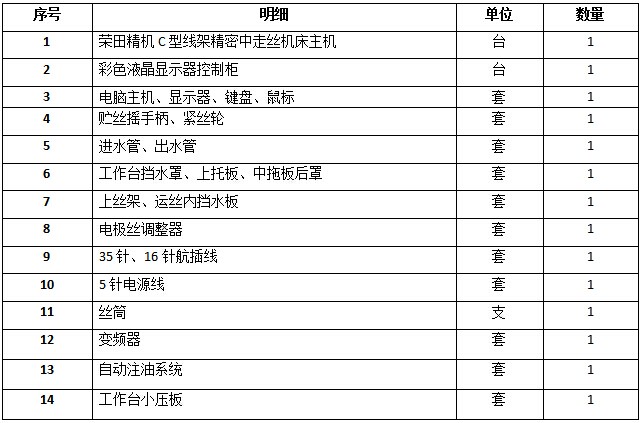 | 序号 | 明细 | 单位 | 数量 |
|---|---|---|---|
| 1 | 荣田精机 C 型线架精密中走丝机床主机 | 台 | 1 |
| 2 | 彩色液晶显示器控制柜 | 台 | 1 |
| 3 | 电脑主机、显示器、键盘、鼠标 | 套 | 1 |
| 4 | 贮丝摇手柄、紧丝轮 | 套 | 1 |
| 5 | 进水管、出水管 | 套 | 1 |
| 6 | 工作台挡水罩、上托板、中拖板后罩 | 套 | 1 |
| 7 | 上丝架、运丝内挡水板 | 套 | 1 |
| 8 | 电极丝调整器 | 套 | 1 |
| 9 | 35 针、16 针航插线 | 套 | 1 |
| 10 | 5 针电源线 | 套 | 1 |
| 11 | 丝筒 | 支 | 1 |
| 12 | 变频器 | 套 | 1 |
| 13 | 自动注油系统 | 套 | 1 |
| 14 | 工作台小压板 | 套 | 1 |